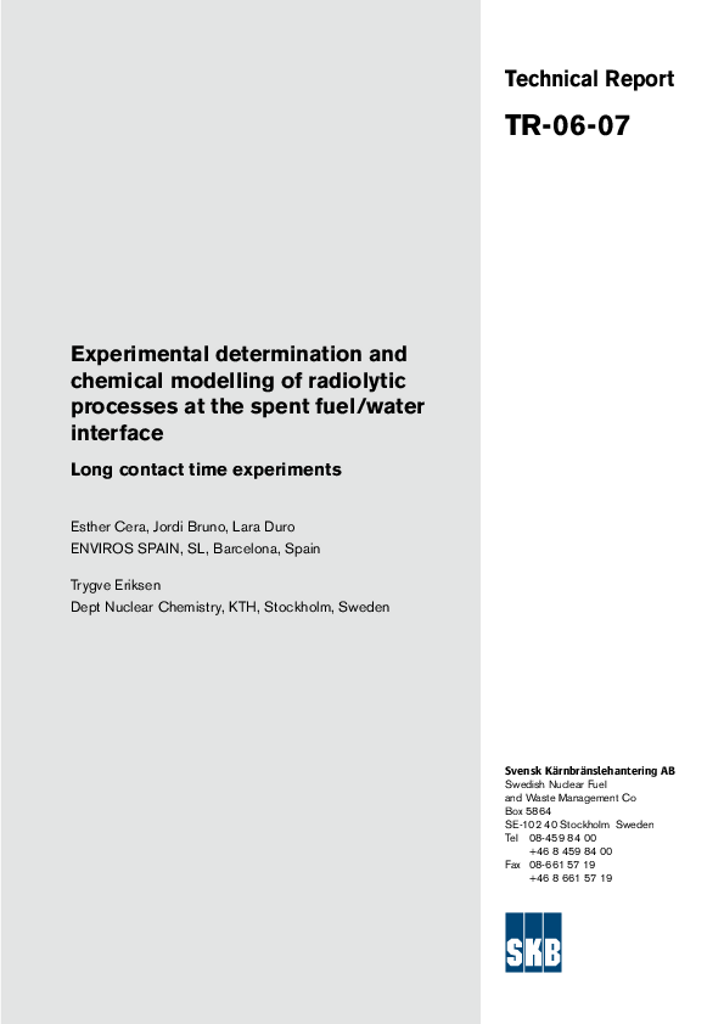 Technical Report

TR-06-07

Experimental determination and chemical modelling of radiolytic processes at the spent fuel/water interface

Long contact time experiments

Esther Cera, Jordi Bruno, Lara Duro
ENVIROS SPAIN, SL, Barcelona, Spain

Trygve Eriksen
Dept Nuclear Chemistry, KTH, Stockholm, Sweden

Svensk Kärnbränslehantering AB
Swedish Nuclear Fuel and Waste Management Co
Box 5864
SE-102 40 Stockholm Sweden
Tel 08-459 84 00
+46 8 459 84 00
Fax 08-661 57 19
+46 8 661 57 19

SKB